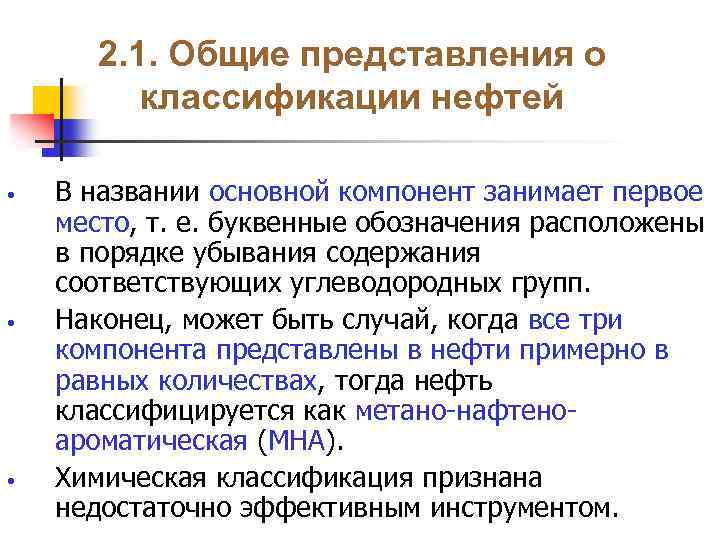 2.1. Общие представления о классификации нефтей

• В названии основной компонент занимает первое место, т. е. буквенные обозначения расположены в порядке убывания содержания соответствующих углеводородных групп.

• Наконец, может быть случай, когда все три компонента представлены в нефти примерно в равных количествах, тогда нефть классифицируется как метано-нафтено-ароматическая (МНА).

• Химическая классификация признана недостаточно эффективным инструментом.